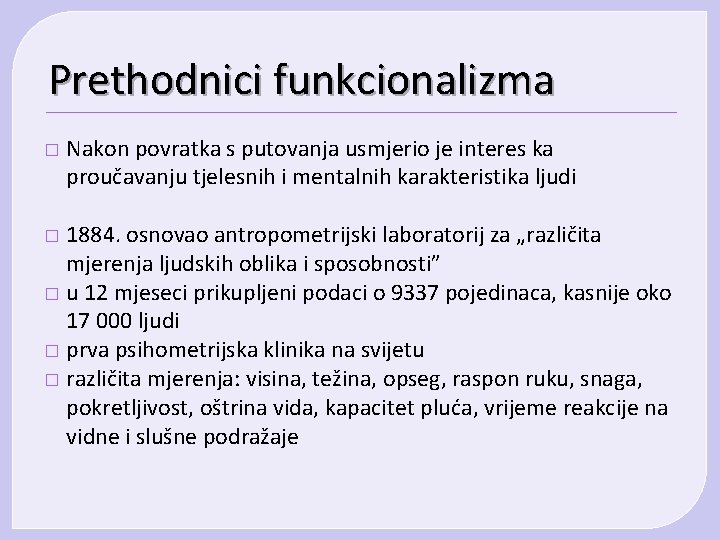 Prethodnici funkcionalizma

□ Nakon povratka s putovanja usmjerio je interes ka proučavanju tjelesnih i mentalnih karakteristika ljudi

□ 1884. osnovao antropometrijski laboratorij za „različita mjerenja ljudskih oblika i sposobnosti”
□ u 12 mjeseci prikupljeni podaci o 9337 pojedinaca, kasnije oko 17 000 ljudi
□ prva psihometrijska klinika na svijetu
□ različita mjerenja: visina, težina, opseg, raspon ruku, snaga, pokretljivost, oštrina vida, kapacitet pluća, vrijeme reakcije na vidne i slušne podražaje